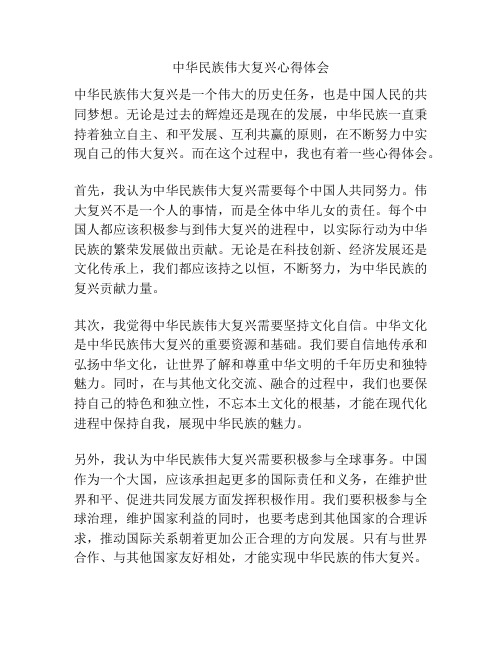 中华民族伟大复兴心得体会

中华民族伟大复兴是一个伟大的历史任务，也是中国人民的共同梦想。无论是过去的辉煌还是现在的发展，中华民族一直秉持着独立自主、和平发展、互利共赢的原则，在不断努力中实现自己的伟大复兴。而在这个过程中，我也有着一些心得体会。

首先，我认为中华民族伟大复兴需要每个中国人共同努力。伟大复兴不是一个人的事情，而是全体中华儿女的责任。每个中国人都应该积极参与到伟大复兴的进程中，以实际行动为中华民族的繁荣发展做出贡献。无论是在科技创新、经济发展还是文化传承上，我们都应该持之以恒，不断努力，为中华民族的复兴贡献力量。

其次，我觉得中华民族伟大复兴需要坚持文化自信。中华文化是中华民族伟大复兴的重要资源和基础。我们要自信地传承和弘扬中华文化，让世界了解和尊重中华文明的千年历史和独特魅力。同时，在与其他文化交流、融合的过程中，我们也要保持自己的特色和独立性，不忘本土文化的根基，才能在现代化进程中保持自我，展现中华民族的魅力。

另外，我认为中华民族伟大复兴需要积极参与全球事务。中国作为一个大国，应该承担起更多的国际责任和义务，在维护世界和平、促进共同发展方面发挥积极作用。我们要积极参与全球治理，维护国家利益的同时，也要考虑到其他国家的合理诉求，推动国际关系朝着更加公正合理的方向发展。只有与世界合作、与其他国家友好相处，才能实现中华民族的伟大复兴。